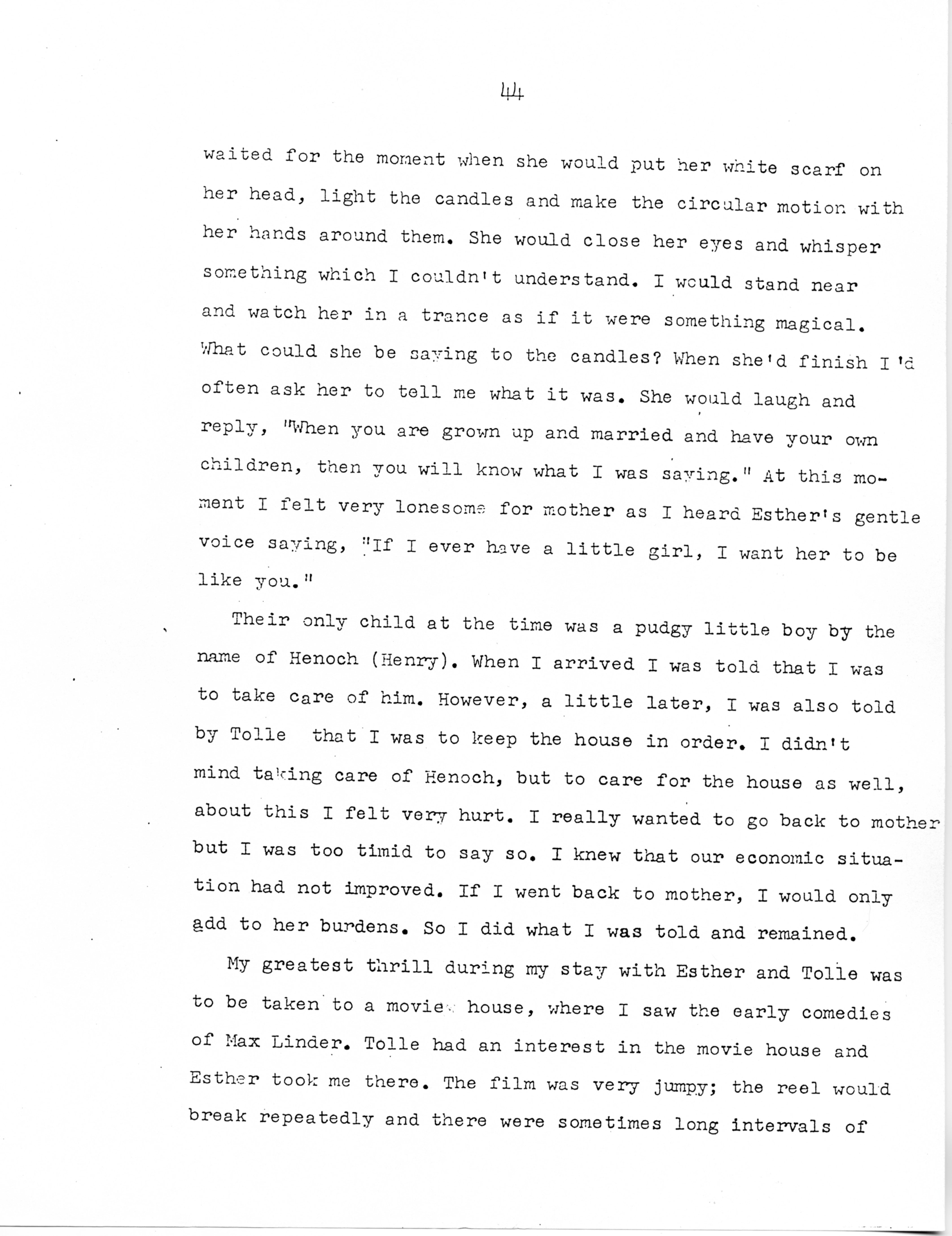 44

waited for the moment when she would put her white scarf on her head, light the candles and make the circular motion with her hands around them. She would close her eyes and whisper something which I couldn't understand. I would stand near and watch her in a trance as if it were something magical. What could she be saying to the candles? When she'd finish I'd often ask her to tell me what it was. She would laugh and reply, "When you are grown up and married and have your own children, then you will know what I was saying." At this moment I felt very lonesome for mother as I heard Esther's gentle voice saying, "If I ever have a little girl, I want her to be like you."

Their only child at the time was a pudgy little boy by the name of Henoch (Henry). When I arrived I was told that I was to take care of him. However, a little later, I was also told by Tolle that I was to keep the house in order. I didn't mind taking care of Henoch, but to care for the house as well, about this I felt very hurt. I really wanted to go back to mother but I was too timid to say so. I knew that our economic situation had not improved. If I went back to mother, I would only add to her burdens. So I did what I was told and remained.

My greatest thrill during my stay with Esther and Tolle was to be taken to a movie house, where I saw the early comedies of Max Linder. Tolle had an interest in the movie house and Esther took me there. The film was very jumpy; the reel would break repeatedly and there were sometimes long intervals of